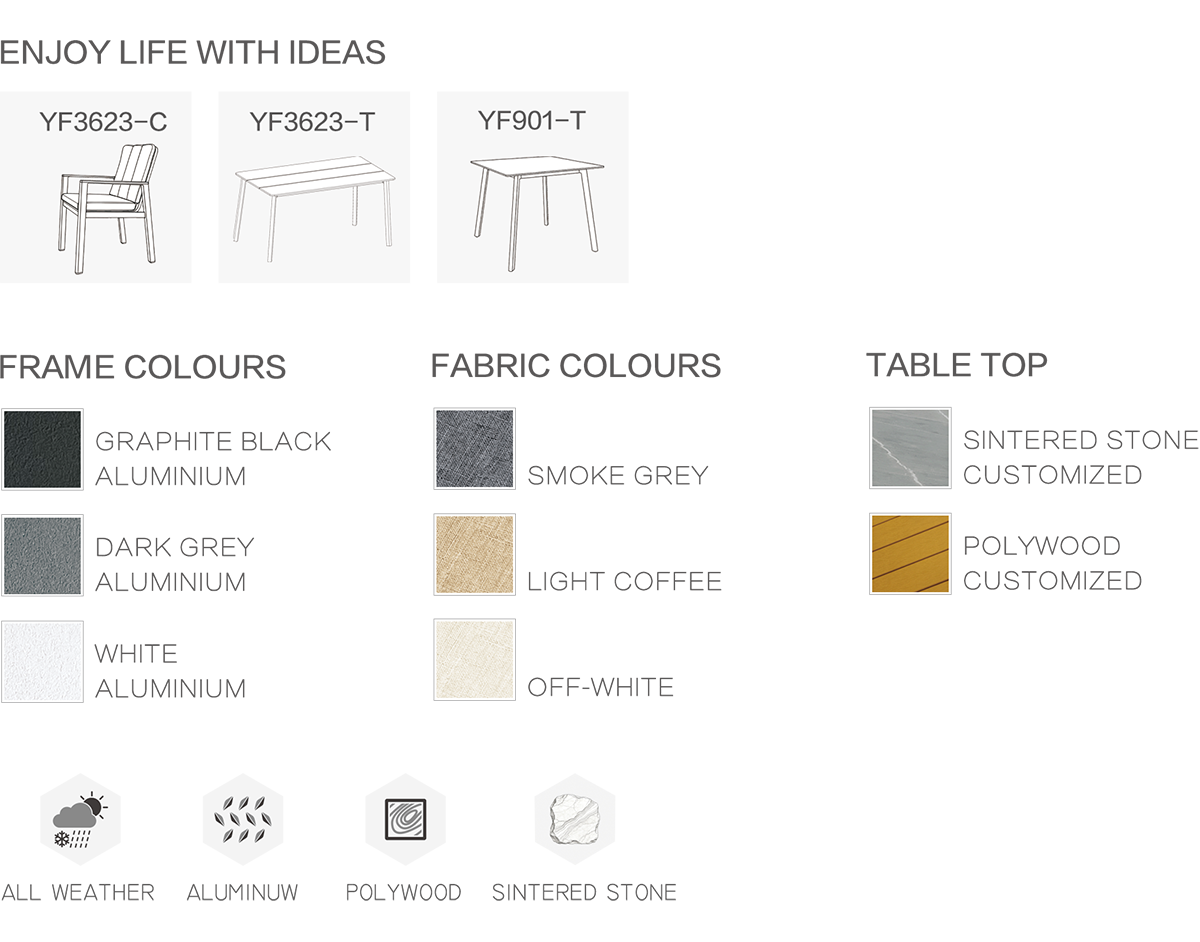 ENJOY LIFE WITH IDEAS

YF3623-C

YF3623-T

YF901-T

FRAME COLOURS

GRAPHITE BLACK
ALUMINIUM

DARK GREY
ALUMINIUM

WHITE
ALUMINIUM

FABRIC COLOURS

SMOKE GREY

LIGHT COFFEE

OFF-WHITE

TABLE TOP

SINTERED STONE
CUSTOMIZED

POLYWOOD
CUSTOMIZED

ALL WEATHER

ALUMINUW

POLYWOOD

SINTERED STONE